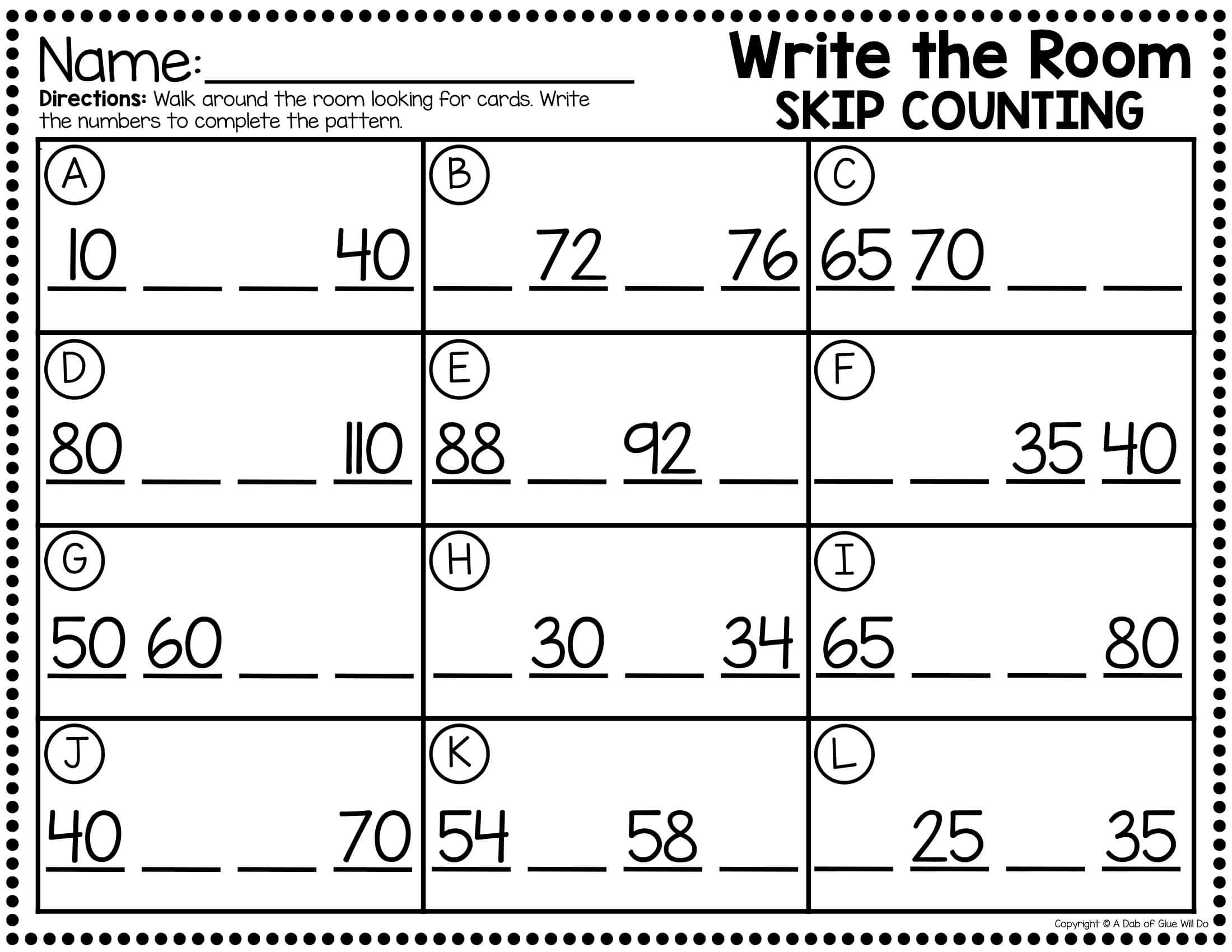 Name: ____

Directions: Walk around the room looking for cards. Write the numbers to complete the pattern.

Write the Room
SKIP COUNTING

| A 10 ____ ____ 40 | B ____ 72 ____ 76 | C 65 70 ____ ____ |
|---|---|---|
| D 80 ____ ____ 110 | E 88 ____ 92 ____ | F ____ ____ 35 40 |
| G 50 60 ____ ____ | H ____ 30 ____ 34 | I 65 ____ ____ 80 |
| J 40 ____ ____ 70 | K 54 ____ 58 ____ | L ____ 25 ____ 35 |

Copyright © A Dab of Glue Will Do